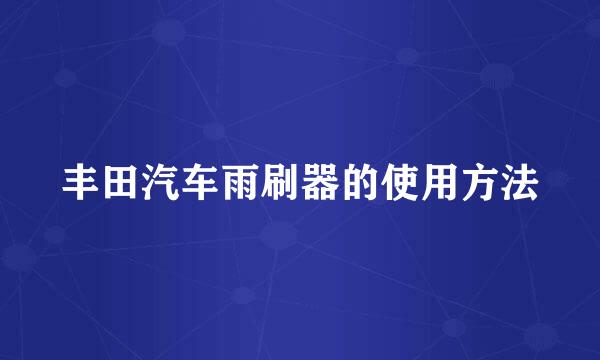 丰田汽车雨刷器的使用方法